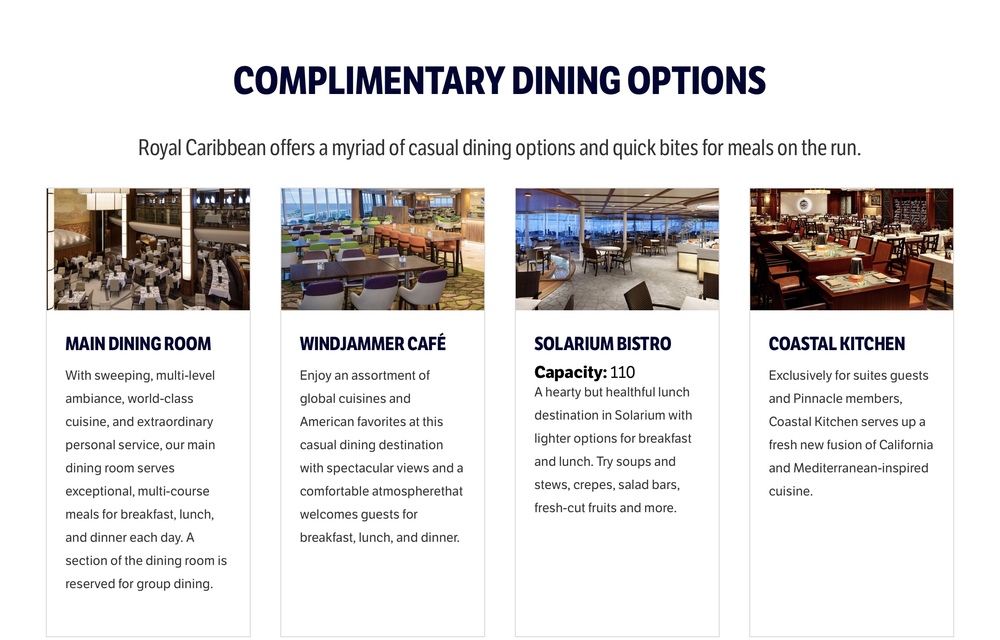 COMPLIMENTARY DINING OPTIONS

Royal Caribbean offers a myriad of casual dining options and quick bites for meals on the run.

MAIN DINING ROOM

With sweeping, multi-level ambiance, world-class cuisine, and extraordinary personal service, our main dining room serves exceptional, multi-course meals for breakfast, lunch, and dinner each day. A section of the dining room is reserved for group dining.

WINDJAMMER CAFÉ

Enjoy an assortment of global cuisines and American favorites at this casual dining destination with spectacular views and a comfortable atmospherethat welcomes guests for breakfast, lunch, and dinner.

SOLARIUM BISTRO

Capacity: 110

A hearty but healthful lunch destination in Solarium with lighter options for breakfast and lunch. Try soups and stews, crepes, salad bars, fresh-cut fruits and more.

COASTAL KITCHEN

Exclusively for suites guests and Pinnacle members, Coastal Kitchen serves up a fresh new fusion of California and Mediterranean-inspired cuisine.